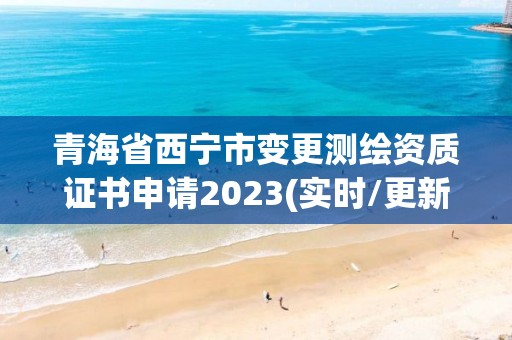 青海省西宁市变更测绘资质证书申请2023(实时/更新